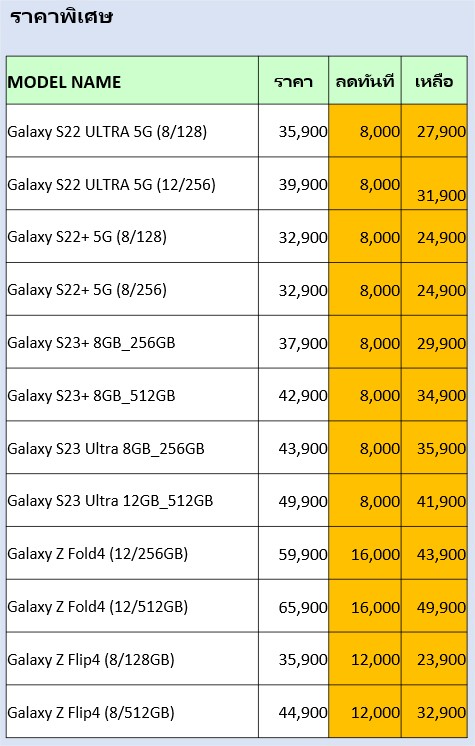 ราคาพิเศษ

| MODEL NAME | ราคา | ลดทันที | เหลือ |
|---|---|---|---|
| Galaxy S22 ULTRA 5G (8/128) | 35,900 | 8,000 | 27,900 |
| Galaxy S22 ULTRA 5G (12/256) | 39,900 | 8,000 | 31,900 |
| Galaxy S22+ 5G (8/128) | 32,900 | 8,000 | 24,900 |
| Galaxy S22+ 5G (8/256) | 32,900 | 8,000 | 24,900 |
| Galaxy S23+ 8GB_256GB | 37,900 | 8,000 | 29,900 |
| Galaxy S23+ 8GB_512GB | 42,900 | 8,000 | 34,900 |
| Galaxy S23 Ultra 8GB_256GB | 43,900 | 8,000 | 35,900 |
| Galaxy S23 Ultra 12GB_512GB | 49,900 | 8,000 | 41,900 |
| Galaxy Z Fold4 (12/256GB) | 59,900 | 16,000 | 43,900 |
| Galaxy Z Fold4 (12/512GB) | 65,900 | 16,000 | 49,900 |
| Galaxy Z Flip4 (8/128GB) | 35,900 | 12,000 | 23,900 |
| Galaxy Z Flip4 (8/512GB) | 44,900 | 12,000 | 32,900 |